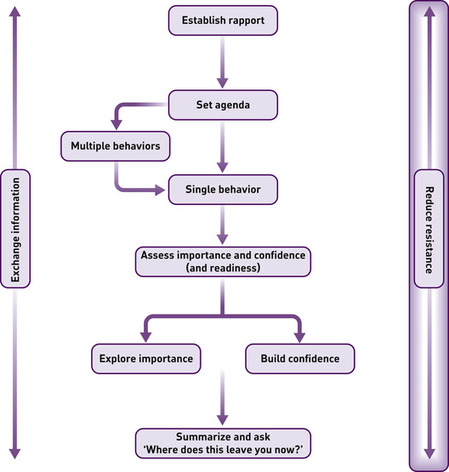 Exchange information

Establish rapport

Set agenda

Multiple behaviors

Single behavior

Assess importance and confidence (and readiness)

Explore importance

Build confidence

Summarize and ask 'Where does this leave you now?'

Reduce resistance